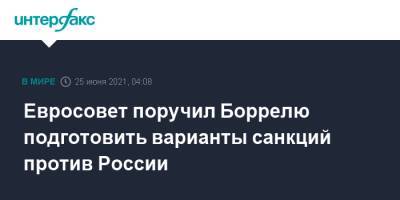 интерфакс

В МИРЕ 25 июня 2021, 04:08

Евросовет поручил Боррелю подготовить варианты санкций против России